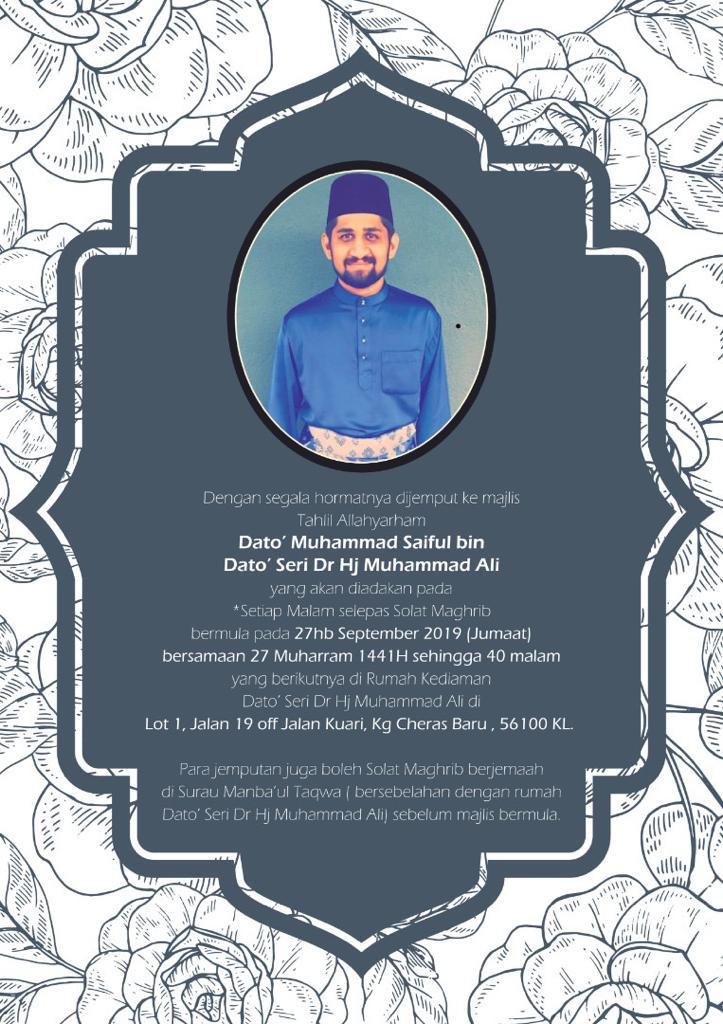 Dengan segala hormatnya dijemput ke majlis
Tahlil Allahyarham
Dato' Muhammad Saiful bin
Dato' Seri Dr Hj Muhammad Ali
yang akan diadakan pada
*Setiap Malam selepas Solat Maghrib
bermula pada 27hb September 2019 (Jumaat)
bersamaan 27 Muharram 1441H sehingga 40 malam
yang berikutnya di Rumah Kediaman
Dato' Seri Dr Hj Muhammad Ali di
Lot 1, Jalan 19 off Jalan Kuari, Kg Cheras Baru , 56100 KL.

Para jemputan juga boleh Solat Maghrib berjemaah di Surau Manba'ul Taqwa ( bersebelahan dengan rumah Dato' Seri Dr Hj Muhammad Ali) sebelum majlis bermula.